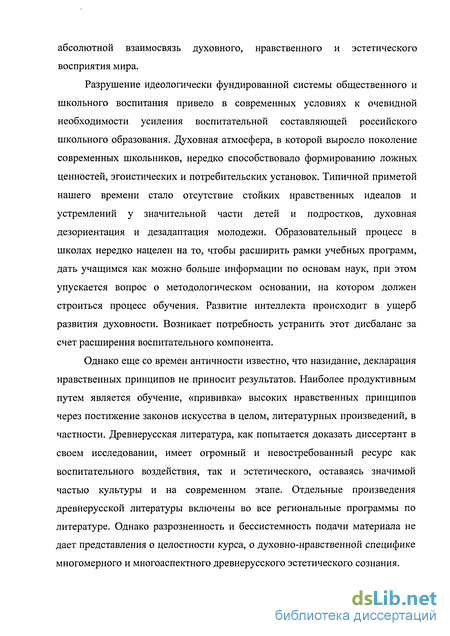 абсолютной взаимосвязь духовного, нравственного и эстетического восприятия мира.

Разрушение идеологически фундированной системы общественного и школьного воспитания привело в современных условиях к очевидной необходимости усиления воспитательной составляющей российского школьного образования. Духовная атмосфера, в которой выросло поколение современных школьников, нередко способствовало формированию ложных ценностей, эгоистических и потребительских установок. Типичной приметой нашего времени стало отсутствие стойких нравственных идеалов и устремлений у значительной части детей и подростков, духовная дезориентация и дезадаптация молодежи. Образовательный процесс в школах нередко нацелен на то, чтобы расширить рамки учебных программ, дать учащимся как можно больше информации по основам наук, при этом упускается вопрос о методологическом основании, на котором должен строиться процесс обучения. Развитие интеллекта происходит в ущерб развития духовности. Возникает потребность устранить этот дисбаланс за счет расширения воспитательного компонента.

Однако еще со времен античности известно, что назидание, декларация нравственных принципов не приносит результатов. Наиболее продуктивным путем является обучение, «прививка» высоких нравственных принципов через постижение законов искусства в целом, литературных произведений, в частности. Древнерусская литература, как попытается доказать диссертант в своем исследовании, имеет огромный и невостребованный ресурс как воспитательного воздействия, так и эстетического, оставаясь значимой частью культуры и на современном этапе. Отдельные произведения древнерусской литературы включены во все региональные программы по литературе. Однако разрозненность и бессистемность подачи материала не дает представления о целостности курса, о духовно-нравственной специфике многомерного и многоаспектного древнерусского эстетического сознания.

dsLib.net
библиотека диссертаций